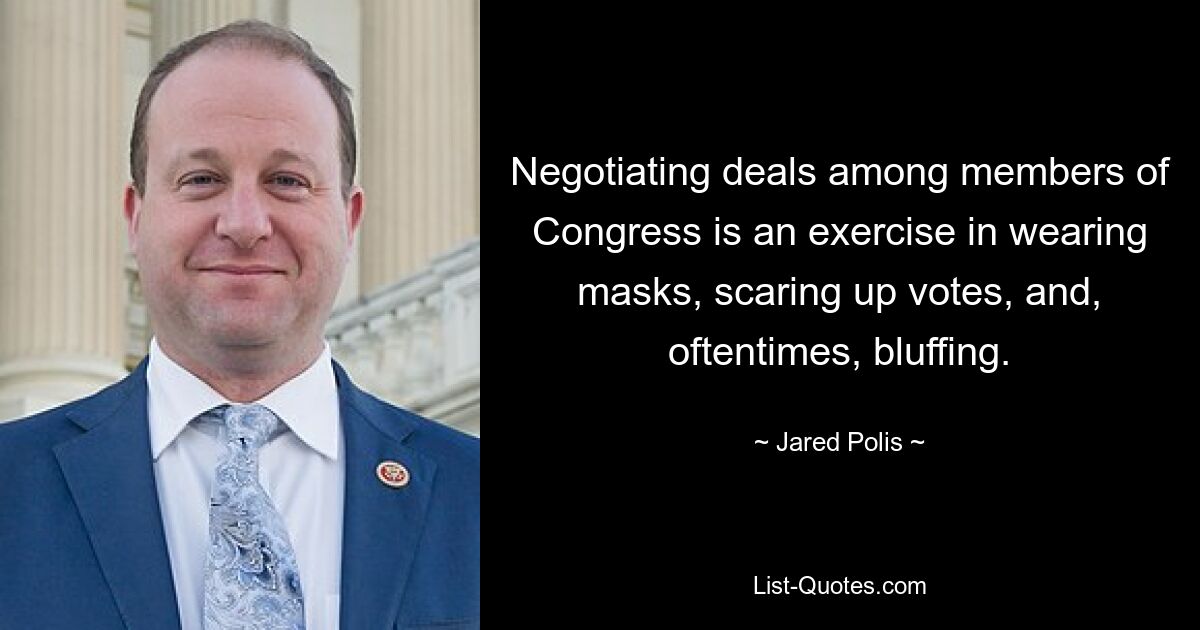 Negotiating deals among members of Congress is an exercise in wearing masks, scaring up votes, and, oftentimes, bluffing.

~ Jared Polis ~

List-Quotes.com